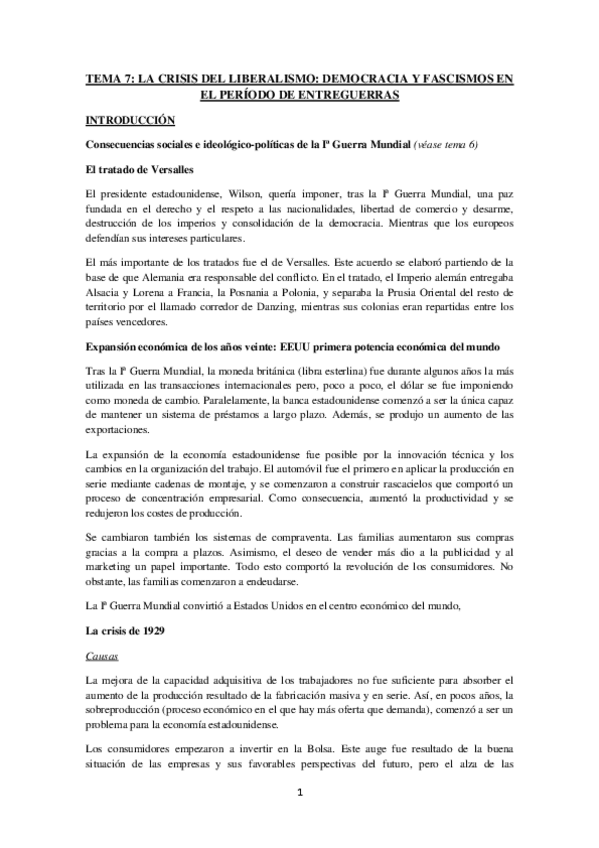 TEMA 7: LA CRISIS DEL LIBERALISMO: DEMOCRACIA Y FASCISMOS EN EL PERÍODO DE ENTREGUERRAS

INTRODUCCIÓN

Consecuencias sociales e ideológico-políticas de la Iª Guerra Mundial (véase tema 6)

El tratado de Versalles

El presidente estadounidense, Wilson, quería imponer, tras la Iª Guerra Mundial, una paz fundada en el derecho y el respeto a las nacionalidades, libertad de comercio y desarme, destrucción de los imperios y consolidación de la democracia. Mientras que los europeos defendían sus intereses particulares.

El más importante de los tratados fue el de Versalles. Este acuerdo se elaboró partiendo de la base de que Alemania era responsable del conflicto. En el tratado, el Imperio alemán entregaba Alsacia y Lorena a Francia, la Posnania a Polonia, y separaba la Prusia Oriental del resto de territorio por el llamado corredor de Danzing, mientras sus colonias eran repartidas entre los países vencedores.

Expansión económica de los años veinte: EEUU primera potencia económica del mundo

Tras la Iª Guerra Mundial, la moneda británica (libra esterlina) fue durante algunos años la más utilizada en las transacciones internacionales pero, poco a poco, el dólar se fue imponiendo como moneda de cambio. Paralelamente, la banca estadounidense comenzó a ser la única capaz de mantener un sistema de préstamos a largo plazo. Además, se produjo un aumento de las exportaciones.

La expansión de la economía estadounidense fue posible por la innovación técnica y los cambios en la organización del trabajo. El automóvil fue el primero en aplicar la producción en serie mediante cadenas de montaje, y se comenzaron a construir rascacielos que comportó un proceso de concentración empresarial. Como consecuencia, aumentó la productividad y se redujeron los costes de producción.

Se cambiaron también los sistemas de compraventa. Las familias aumentaron sus compras gracias a la compra a plazos. Asimismo, el deseo de vender más dio a la publicidad y al marketing un papel importante. Todo esto comportó la revolución de los consumidores. No obstante, las familias comenzaron a endeudarse.

La Iª Guerra Mundial convirtió a Estados Unidos en el centro económico del mundo,

La crisis de 1929

Causas

La mejora de la capacidad adquisitiva de los trabajadores no fue suficiente para absorber el aumento de la producción resultado de la fabricación masiva y en serie. Así, en pocos años, la sobreproducción (proceso económico en el que hay más oferta que demanda), comenzó a ser un problema para la economía estadounidense.

Los consumidores empezaron a invertir en la Bolsa. Este auge fue resultado de la buena situación de las empresas y sus favorables perspectivas del futuro, pero el alza de las

1